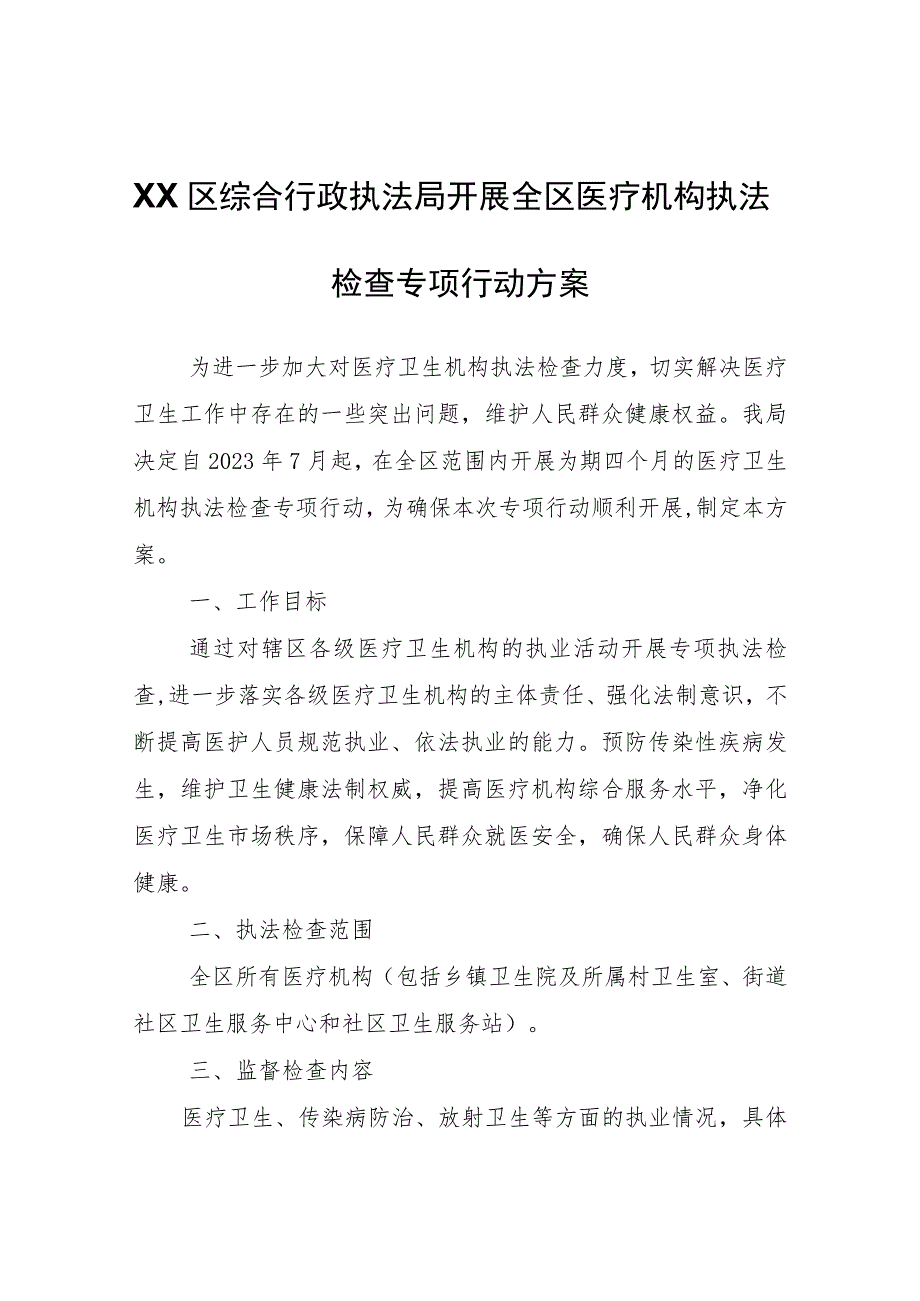 XX区综合行政执法局开展全区医疗机构执法检查专项行动方案

为进一步加大对医疗卫生机构执法检查力度，切实解决医疗卫生工作中存在的一些突出问题，维护人民群众健康权益。我局决定自2023年7月起，在全区范围内开展为期四个月的医疗卫生机构执法检查专项行动，为确保本次专项行动顺利开展，制定本方案。

一、工作目标

通过对辖区各级医疗卫生机构的执业活动开展专项执法检查，进一步落实各级医疗卫生机构的主体责任、强化法制意识，不断提高医护人员规范执业、依法执业的能力。预防传染性疾病发生，维护卫生健康法制权威，提高医疗机构综合服务水平，净化医疗卫生市场秩序，保障人民群众就医安全，确保人民群众身体健康。

二、执法检查范围

全区所有医疗机构（包括乡镇卫生院及所属村卫生室、街道社区卫生服务中心和社区卫生服务站）。

三、监督检查内容

医疗卫生、传染病防治、放射卫生等方面的执业情况，具体